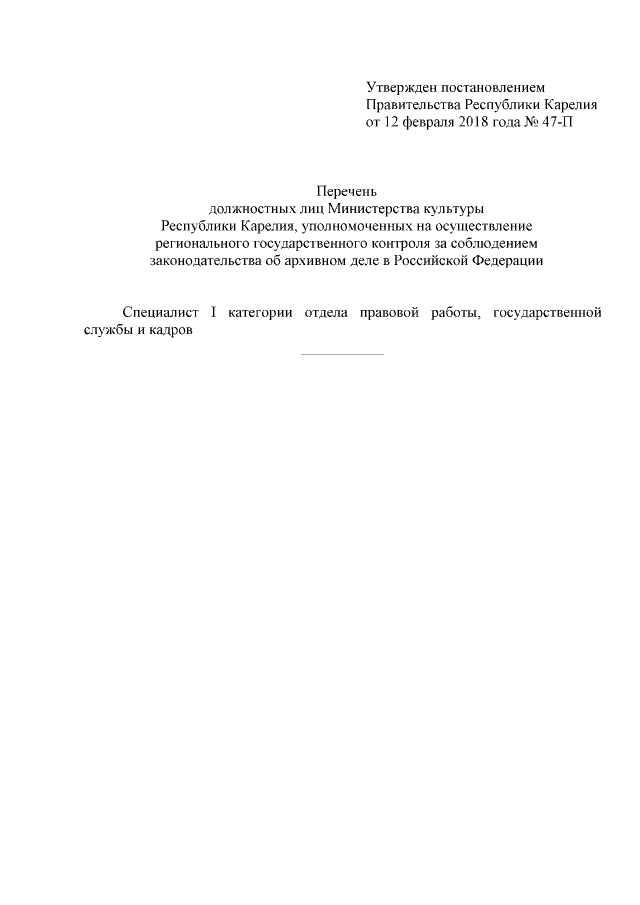 Утвержден постановлением
Правительства Республики Карелия
от 12 февраля 2018 года № 47-П

Перечень
должностных лиц Министерства культуры
Республики Карелия, уполномоченных на осуществление
регионального государственного контроля за соблюдением
законодательства об архивном деле в Российской Федерации

Специалист I категории отдела правовой работы, государственной службы и кадров